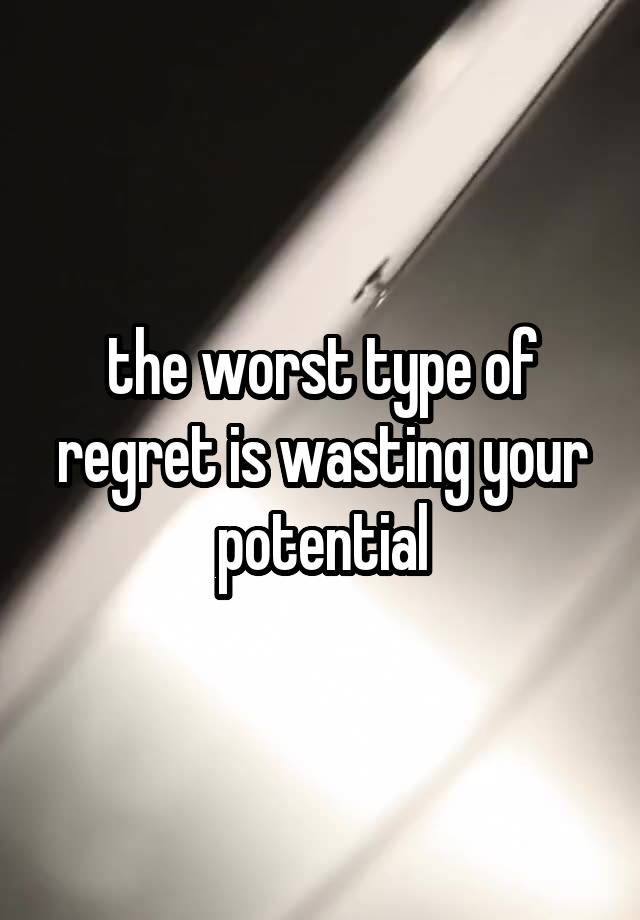 the worst type of regret is wasting your potential